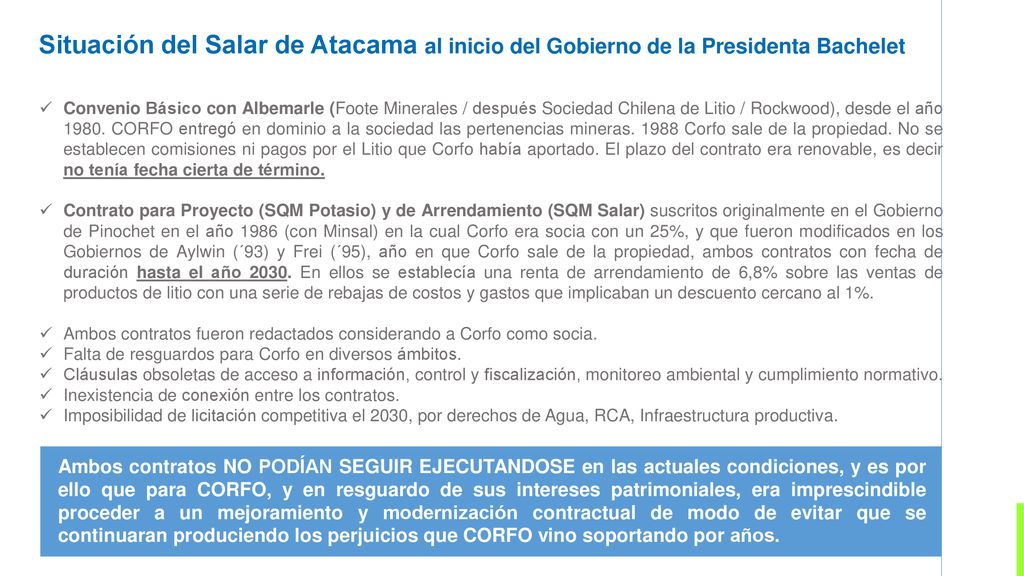 Situación del Salar de Atacama al inicio del Gobierno de la Presidenta Bachelet

✓ Convenio Básico con Albemarle (Foote Minerales / después Sociedad Chilena de Litio / Rockwood), desde el año 1980. CORFO entregó en dominio a la sociedad las pertenencias mineras. 1988 Corfo sale de la propiedad. No se establecen comisiones ni pagos por el Litio que Corfo había aportado. El plazo del contrato era renovable, es decir no tenía fecha cierta de término.

✓ Contrato para Proyecto (SQM Potasio) y de Arrendamiento (SQM Salar) suscritos originalmente en el Gobierno de Pinochet en el año 1986 (con Minsal) en la cual Corfo era socia con un 25%, y que fueron modificados en los Gobiernos de Aylwin (´93) y Frei (´95), año en que Corfo sale de la propiedad, ambos contratos con fecha de duración hasta el año 2030. En ellos se establecía una renta de arrendamiento de 6,8% sobre las ventas de productos de litio con una serie de rebajas de costos y gastos que implicaban un descuento cercano al 1%.

✓ Ambos contratos fueron redactados considerando a Corfo como socia.
✓ Falta de resguardos para Corfo en diversos ámbitos.
✓ Cláusulas obsoletas de acceso a información, control y fiscalización, monitoreo ambiental y cumplimiento normativo.
✓ Inexistencia de conexión entre los contratos.
✓ Imposibilidad de licitación competitiva el 2030, por derechos de Agua, RCA, Infraestructura productiva.

Ambos contratos NO PODÍAN SEGUIR EJECUTANDOSE en las actuales condiciones, y es por ello que para CORFO, y en resguardo de sus intereses patrimoniales, era imprescindible proceder a un mejoramiento y modernización contractual de modo de evitar que se continuaran produciendo los perjuicios que CORFO vino soportando por años.